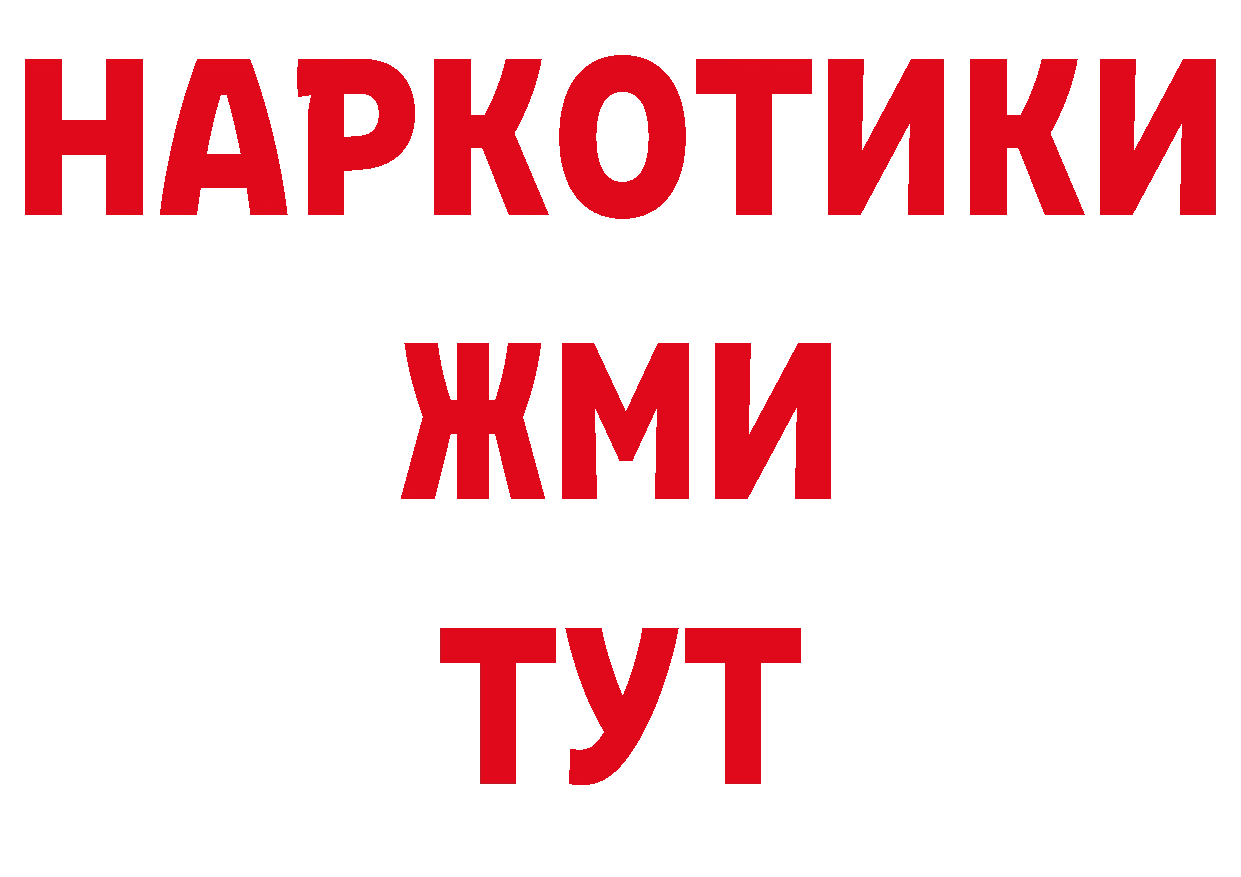 НАРКОТИКИ
ЖМИ
ТУТ